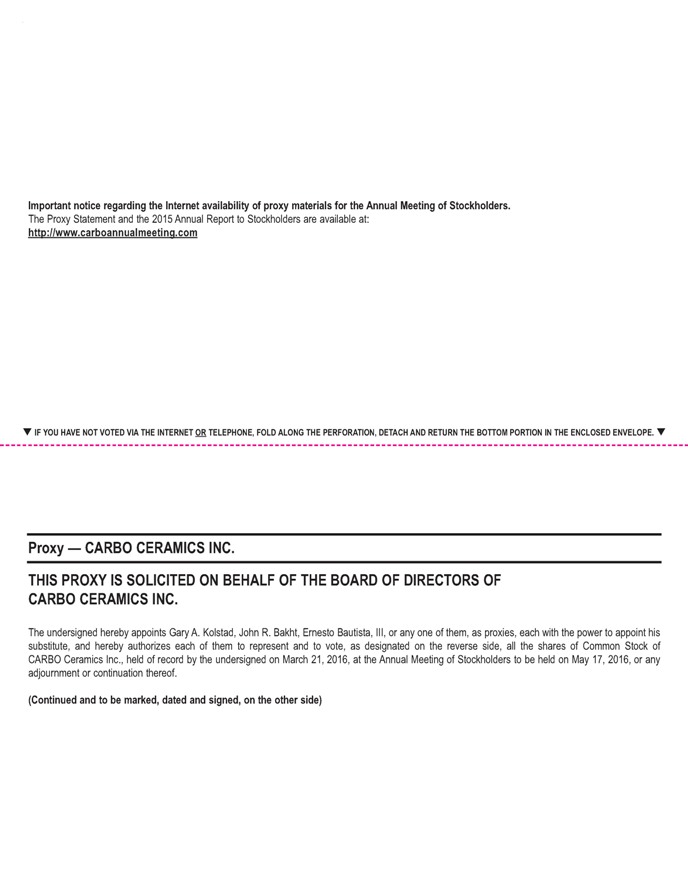 Important notice regarding the Internet availability of proxy materials for the Annual Meeting of Stockholders.
The Proxy Statement and the 2015 Annual Report to Stockholders are available at:
http://www.carboannualmeeting.com

▼ IF YOU HAVE NOT VOTED VIA THE INTERNET OR TELEPHONE, FOLD ALONG THE PERFORATION, DETACH AND RETURN THE BOTTOM PORTION IN THE ENCLOSED ENVELOPE. ▼

Proxy — CARBO CERAMICS INC.

THIS PROXY IS SOLICITED ON BEHALF OF THE BOARD OF DIRECTORS OF CARBO CERAMICS INC.

The undersigned hereby appoints Gary A. Kolstad, John R. Bakht, Ernesto Bautista, III, or any one of them, as proxies, each with the power to appoint his substitute, and hereby authorizes each of them to represent and to vote, as designated on the reverse side, all the shares of Common Stock of CARBO Ceramics Inc., held of record by the undersigned on March 21, 2016, at the Annual Meeting of Stockholders to be held on May 17, 2016, or any adjournment or continuation thereof.

(Continued and to be marked, dated and signed, on the other side)